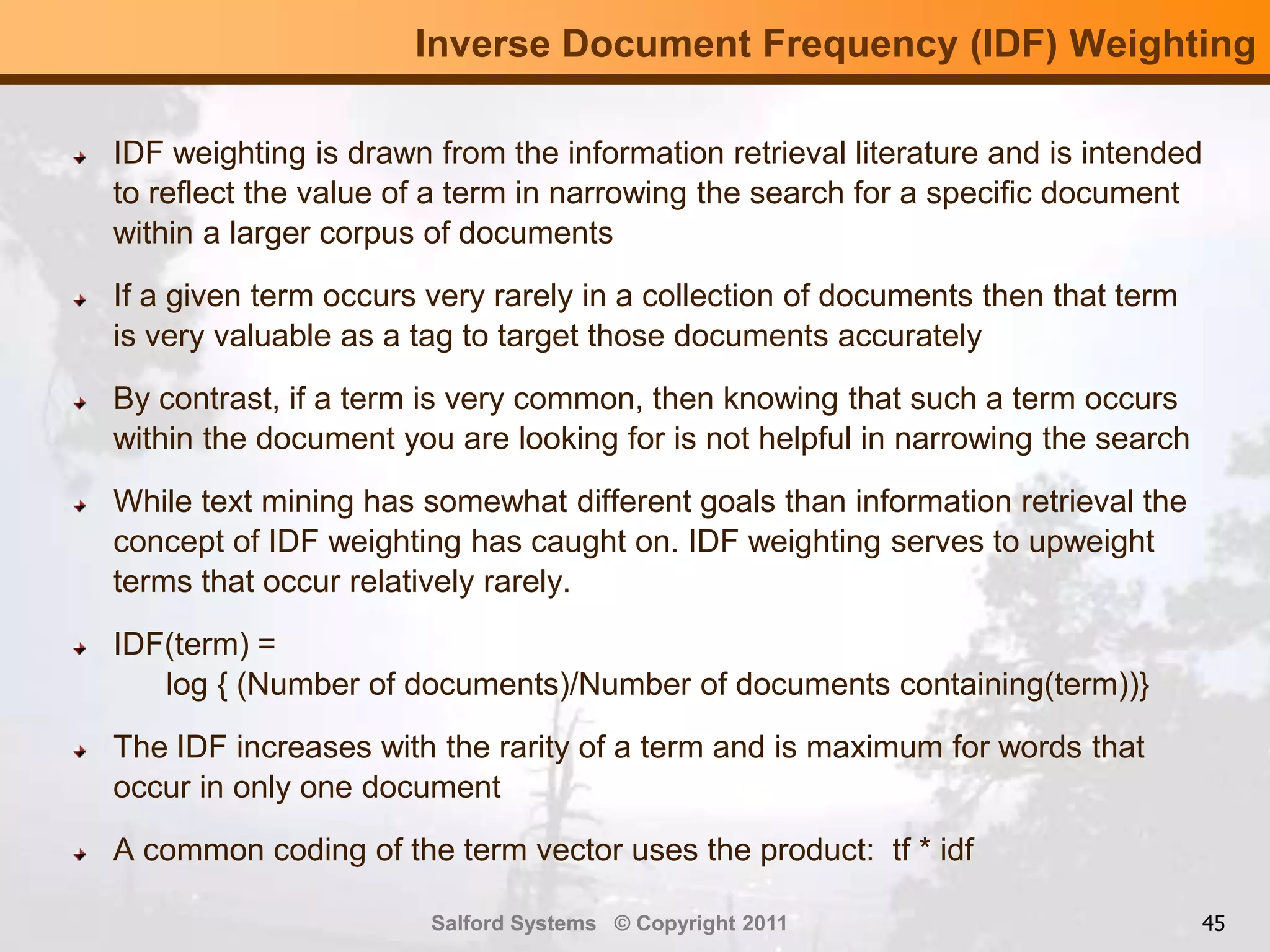 Inverse Document Frequency (IDF) Weighting

IDF weighting is drawn from the information retrieval literature and is intended to reflect the value of a term in narrowing the search for a specific document within a larger corpus of documents

If a given term occurs very rarely in a collection of documents then that term is very valuable as a tag to target those documents accurately

By contrast, if a term is very common, then knowing that such a term occurs within the document you are looking for is not helpful in narrowing the search

While text mining has somewhat different goals than information retrieval the concept of IDF weighting has caught on. IDF weighting serves to upweight terms that occur relatively rarely.

IDF(term) =
log { (Number of documents)/Number of documents containing(term))}

The IDF increases with the rarity of a term and is maximum for words that occur in only one document

A common coding of the term vector uses the product: tf * idf

Salford Systems © Copyright 2011

45